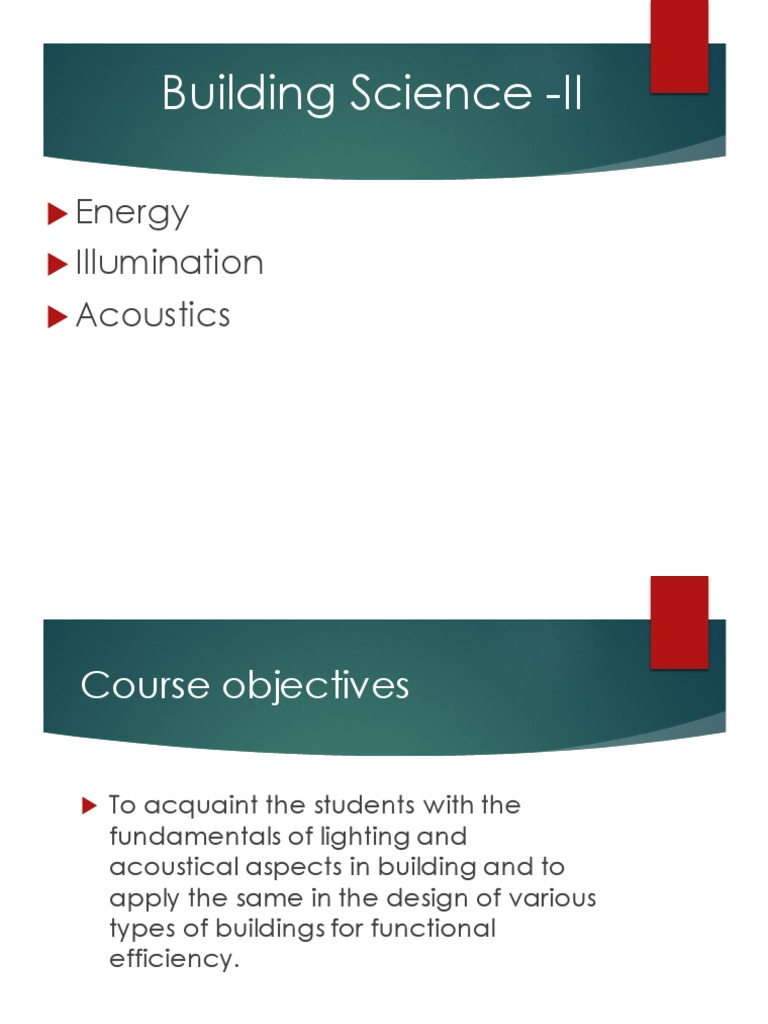 Building Science -II

Energy
Illumination
Acoustics

Course objectives

To acquaint the students with the fundamentals of lighting and acoustical aspects in building and to apply the same in the design of various types of buildings for functional efficiency.